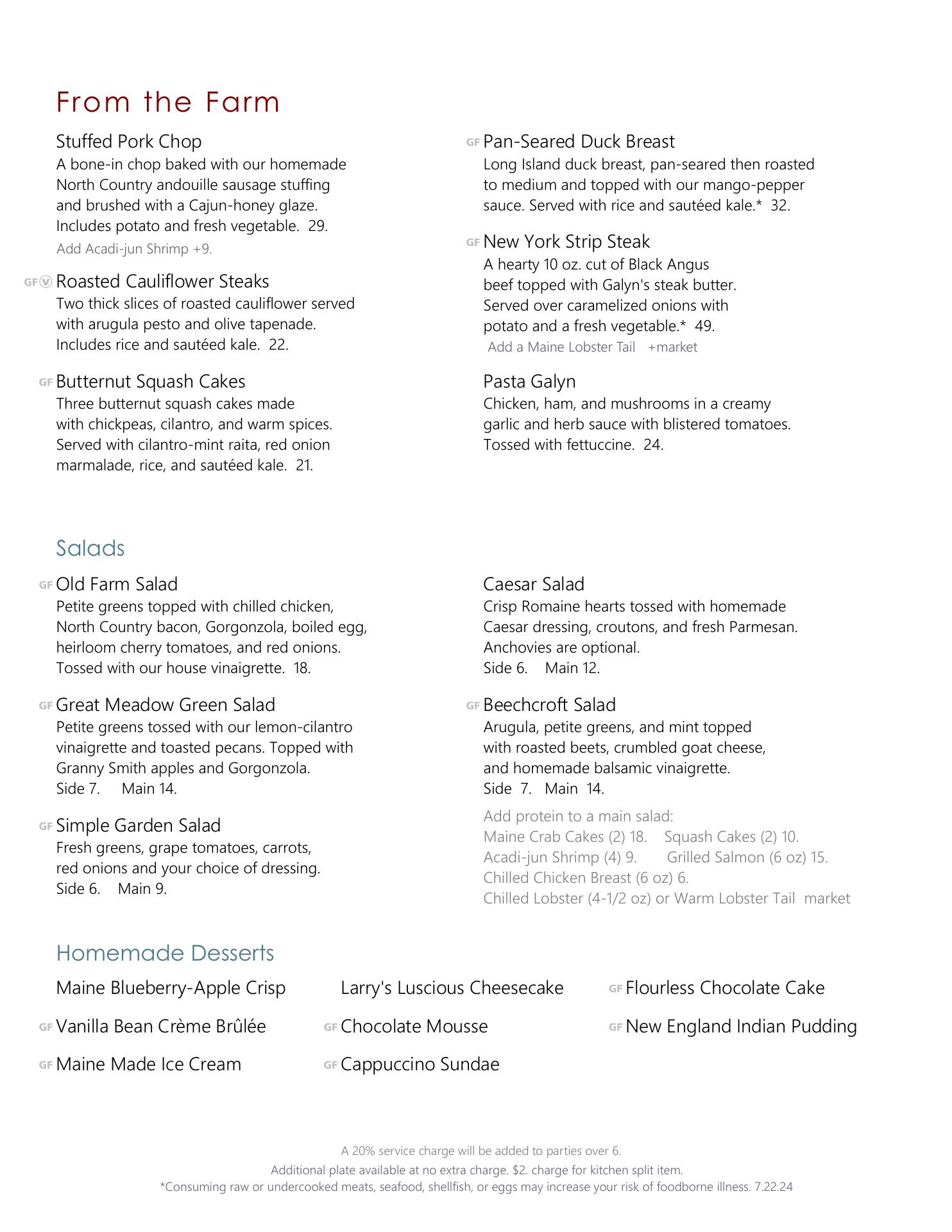 From the Farm

Stuffed Pork Chop
A bone-in chop baked with our homemade North Country andouille sausage stuffing and brushed with a Cajun-honey glaze. Includes potato and fresh vegetable. 29.
Add Acadi-jun Shrimp +9.

GF V Roasted Cauliflower Steaks
Two thick slices of roasted cauliflower served with arugula pesto and olive tapenade. Includes rice and sautéed kale. 22.

GF Butternut Squash Cakes
Three butternut squash cakes made with chickpeas, cilantro, and warm spices. Served with cilantro-mint raita, red onion marmalade, rice, and sautéed kale. 21.

GF Pan-Seared Duck Breast
Long Island duck breast, pan-seared then roasted to medium and topped with our mango-pepper sauce. Served with rice and sautéed kale.* 32.

GF New York Strip Steak
A hearty 10 oz. cut of Black Angus beef topped with Galyn's steak butter. Served over caramelized onions with potato and a fresh vegetable.* 49.
Add a Maine Lobster Tail +market

Pasta Galyn
Chicken, ham, and mushrooms in a creamy garlic and herb sauce with blistered tomatoes. Tossed with fettuccine. 24.

Salads

GF Old Farm Salad
Petite greens topped with chilled chicken, North Country bacon, Gorgonzola, boiled egg, heirloom cherry tomatoes, and red onions. Tossed with our house vinaigrette. 18.

GF Great Meadow Green Salad
Petite greens tossed with our lemon-cilantro vinaigrette and toasted pecans. Topped with Granny Smith apples and Gorgonzola.
Side 7. Main 14.

GF Simple Garden Salad
Fresh greens, grape tomatoes, carrots, red onions and your choice of dressing.
Side 6. Main 9.

Caesar Salad
Crisp Romaine hearts tossed with homemade Caesar dressing, croutons, and fresh Parmesan. Anchovies are optional.
Side 6. Main 12.

GF Beechcroft Salad
Arugula, petite greens, and mint topped with roasted beets, crumbled goat cheese, and homemade balsamic vinaigrette.
Side 7. Main 14.

Add protein to a main salad:
Maine Crab Cakes (2) 18. Squash Cakes (2) 10.
Acadi-jun Shrimp (4) 9. Grilled Salmon (6 oz) 15.
Chilled Chicken Breast (6 oz) 6.
Chilled Lobster (4-1/2 oz) or Warm Lobster Tail market

Homemade Desserts

Maine Blueberry-Apple Crisp
GF Vanilla Bean Crème Brûlée
GF Maine Made Ice Cream

Larry's Luscious Cheesecake
GF Chocolate Mousse
GF Cappuccino Sundae

GF Flourless Chocolate Cake
GF New England Indian Pudding

A 20% service charge will be added to parties over 6.
Additional plate available at no extra charge. $2. charge for kitchen split item.
*Consuming raw or undercooked meats, seafood, shellfish, or eggs may increase your risk of foodborne illness. 7.22.24